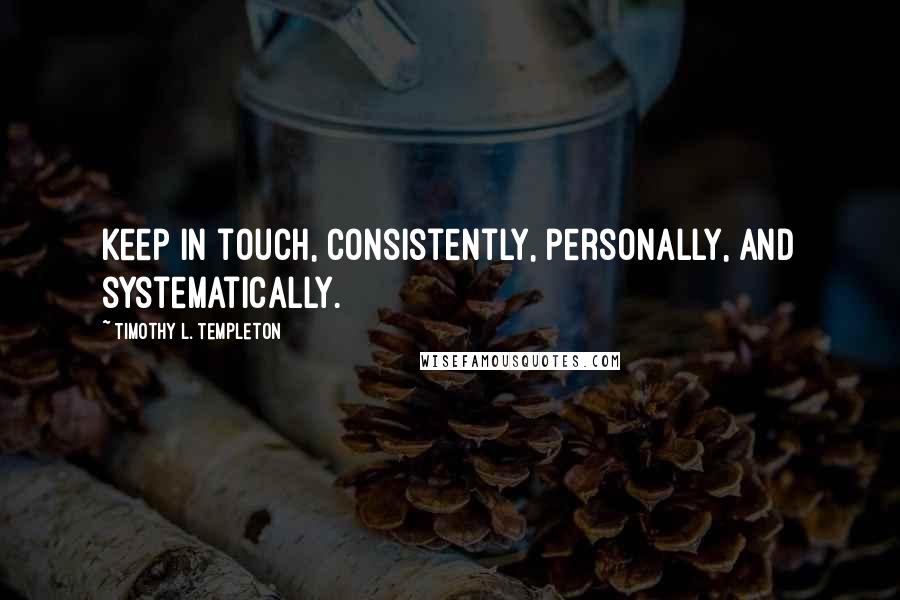 KEEP IN TOUCH, CONSISTENTLY, PERSONALLY, AND SYSTEMATICALLY.

~ TIMOTHY L. TEMPLETON

WISEFAMOUSQUOTES.COM